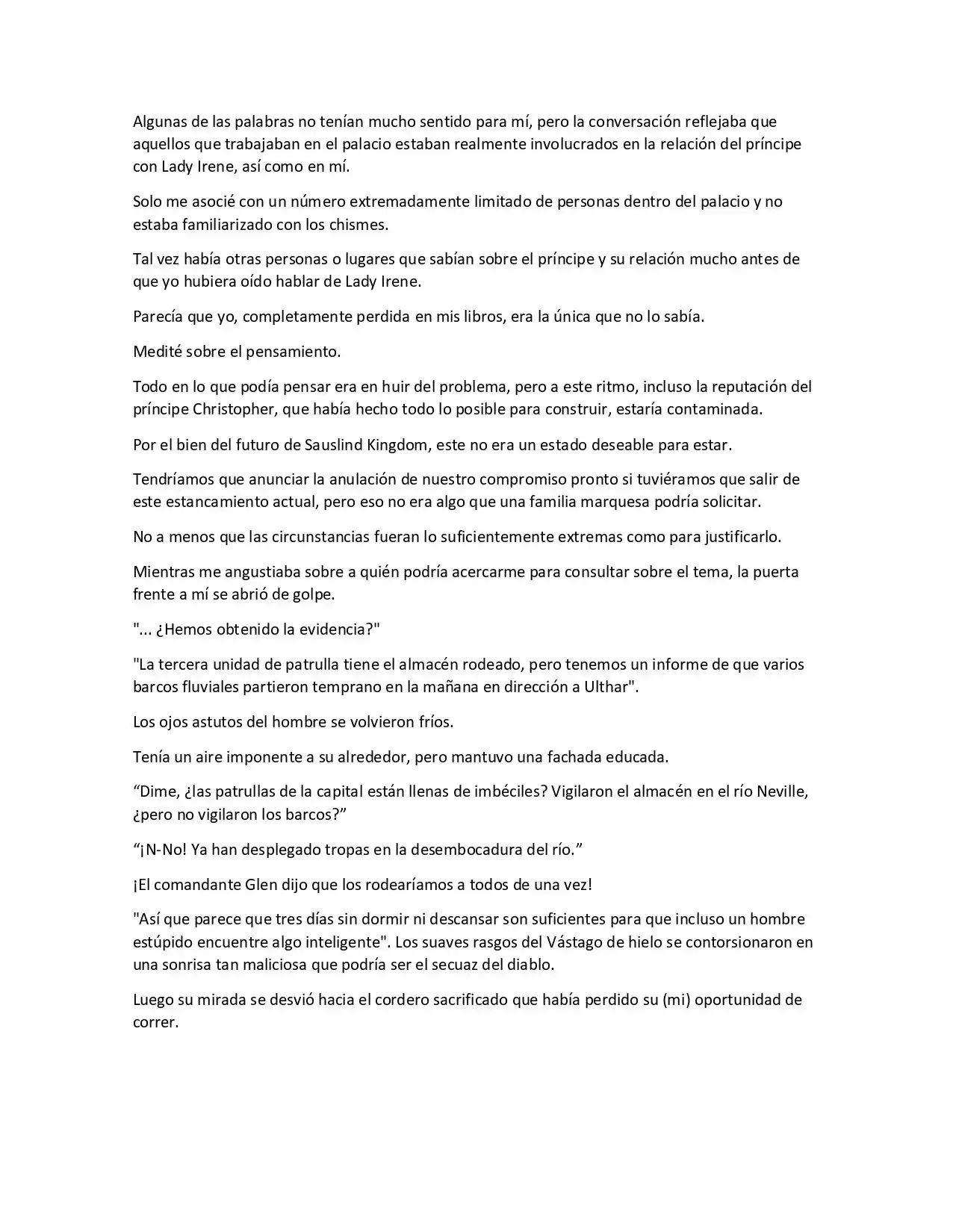 Algunas de las palabras no tenían mucho sentido para mí, pero la conversación reflejaba que aquellos que trabajaban en el palacio estaban realmente involucrados en la relación del príncipe con Lady Irene, así como en mí.

Solo me asocié con un número extremadamente limitado de personas dentro del palacio y no estaba familiarizado con los chismes.

Tal vez había otras personas o lugares que sabían sobre el príncipe y su relación mucho antes de que yo hubiera oído hablar de Lady Irene.

Parecía que yo, completamente perdida en mis libros, era la única que no lo sabía.

Medité sobre el pensamiento.

Todo en lo que podía pensar era en huir del problema, pero a este ritmo, incluso la reputación del príncipe Christopher, que había hecho todo lo posible para construir, estaría contaminada.

Por el bien del futuro de Sauslind Kingdom, este no era un estado deseable para estar.

Tendríamos que anunciar la anulación de nuestro compromiso pronto si tuviéramos que salir de este estancamiento actual, pero eso no era algo que una familia marquesa podría solicitar.

No a menos que las circunstancias fueran lo suficientemente extremas como para justificarlo.

Mientras me angustiaba sobre a quién podría acercarme para consultar sobre el tema, la puerta frente a mí se abrió de golpe.

"... ¿Hemos obtenido la evidencia?"

"La tercera unidad de patrulla tiene el almacén rodeado, pero tenemos un informe de que varios barcos fluviales partieron temprano en la mañana en dirección a Ulthar".

Los ojos astutos del hombre se volvieron fríos.

Tenía un aire imponente a su alrededor, pero mantuvo una fachada educada.

“Dime, ¿las patrullas de la capital están llenas de imbéciles? Vigilaron el almacén en el río Neville, ¿pero no vigilaron los barcos?”

“¡N-No! Ya han desplegado tropas en la desembocadura del río.”

¡El comandante Glen dijo que los rodearíamos a todos de una vez!

"Así que parece que tres días sin dormir ni descansar son suficientes para que incluso un hombre estúpido encuentre algo inteligente". Los suaves rasgos del Vástago de hielo se contorsionaron en una sonrisa tan maliciosa que podría ser el secuaz del diablo.

Luego su mirada se desvió hacia el cordero sacrificado que había perdido su (mi) oportunidad de correr.